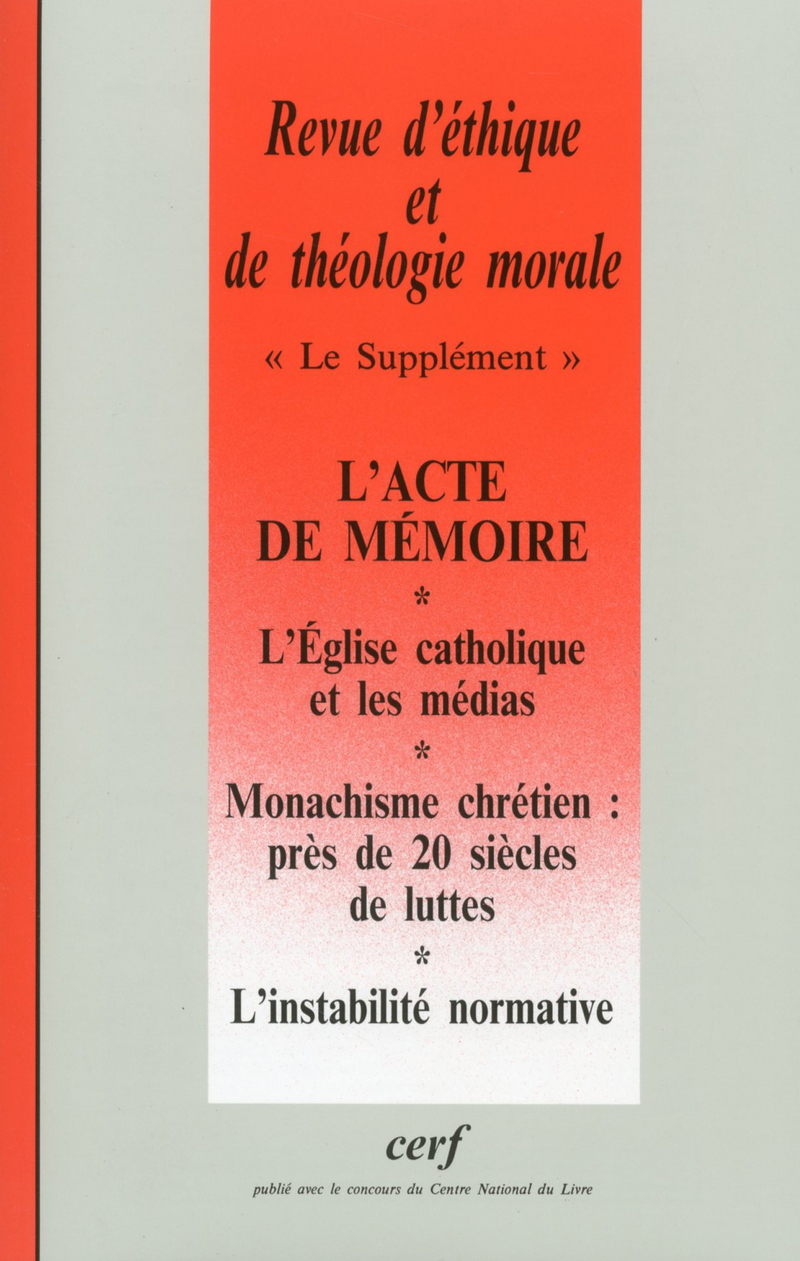 Revue d'éthique et de théologie morale

« Le Supplément »

L'ACTE DE MÉMOIRE

*

L'Église catholique et les médias

*

Monachisme chrétien : près de 20 siècles de luttes

*

L'instabilité normative

cerf

publié avec le concours du Centre National du Livre